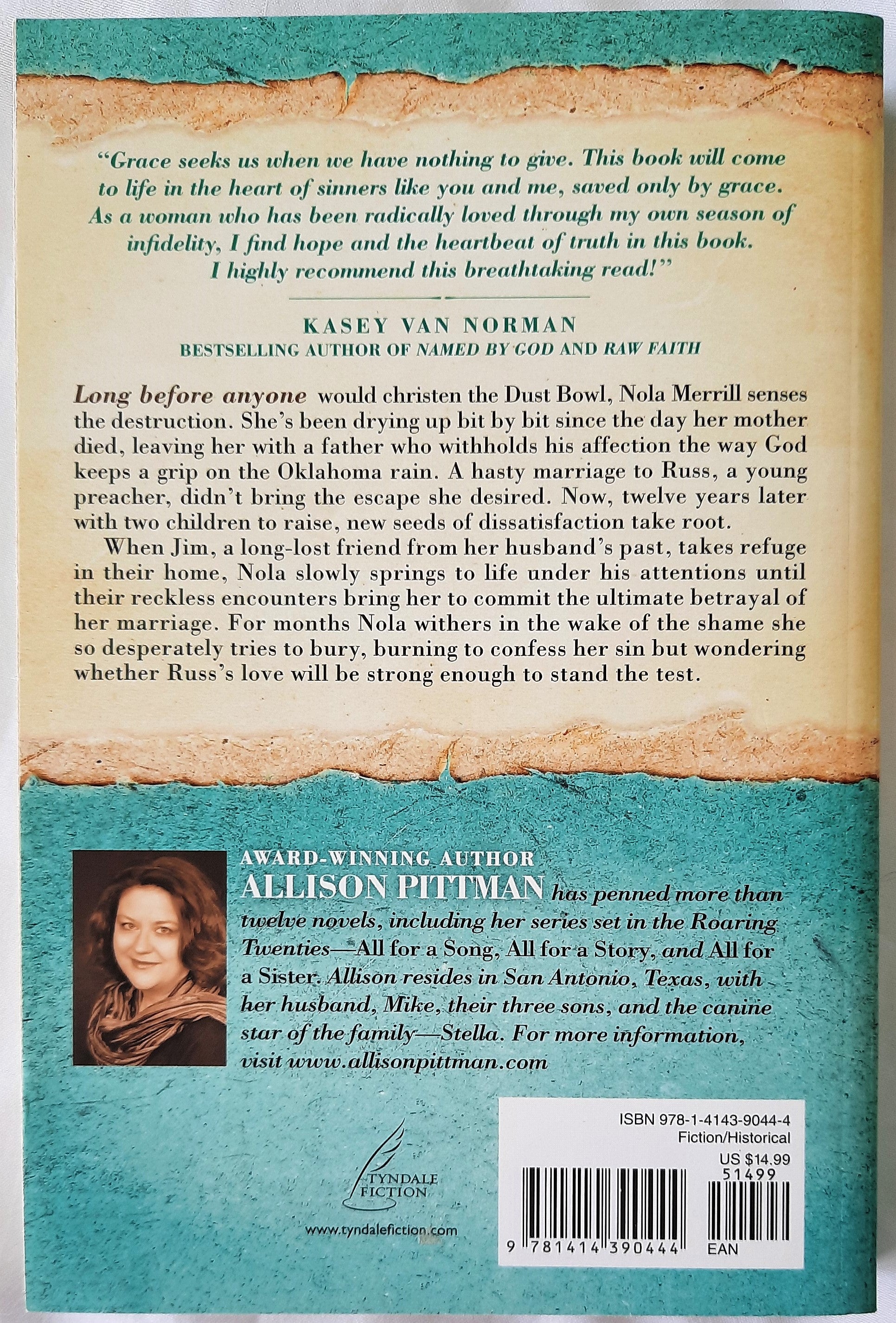 "Grace seeks us when we have nothing to give. This book will come to life in the heart of sinners like you and me, saved only by grace. As a woman who has been radically loved through my own season of infidelity, I find hope and the heartbeat of truth in this book. I highly recommend this breathtaking read!"

KASEY VAN NORMAN
BESTSELLING AUTHOR OF NAMED BY GOD AND RAW FAITH

Long before anyone would christen the Dust Bowl, Nola Merrill senses the destruction. She's been drying up bit by bit since the day her mother died, leaving her with a father who withholds his affection the way God keeps a grip on the Oklahoma rain. A hasty marriage to Russ, a young preacher, didn't bring the escape she desired. Now, twelve years later with two children to raise, new seeds of dissatisfaction take root.

When Jim, a long-lost friend from her husband's past, takes refuge in their home, Nola slowly springs to life under his attentions until their reckless encounters bring her to commit the ultimate betrayal of her marriage. For months Nola withers in the wake of the shame she so desperately tries to bury, burning to confess her sin but wondering whether Russ's love will be strong enough to stand the test.

AWARD-WINNING AUTHOR
ALLISON PITTMAN has penned more than twelve novels, including her series set in the Roaring Twenties—All for a Song, All for a Story, and All for a Sister. Allison resides in San Antonio, Texas, with her husband, Mike, their three sons, and the canine star of the family—Stella. For more information, visit www.allisonpittman.com

TYNDALE FICTION

www.tyndalefiction.com

ISBN 978-1-4143-9044-4
Fiction/Historical
US $14.99
51499
9 781414 390444
EAN